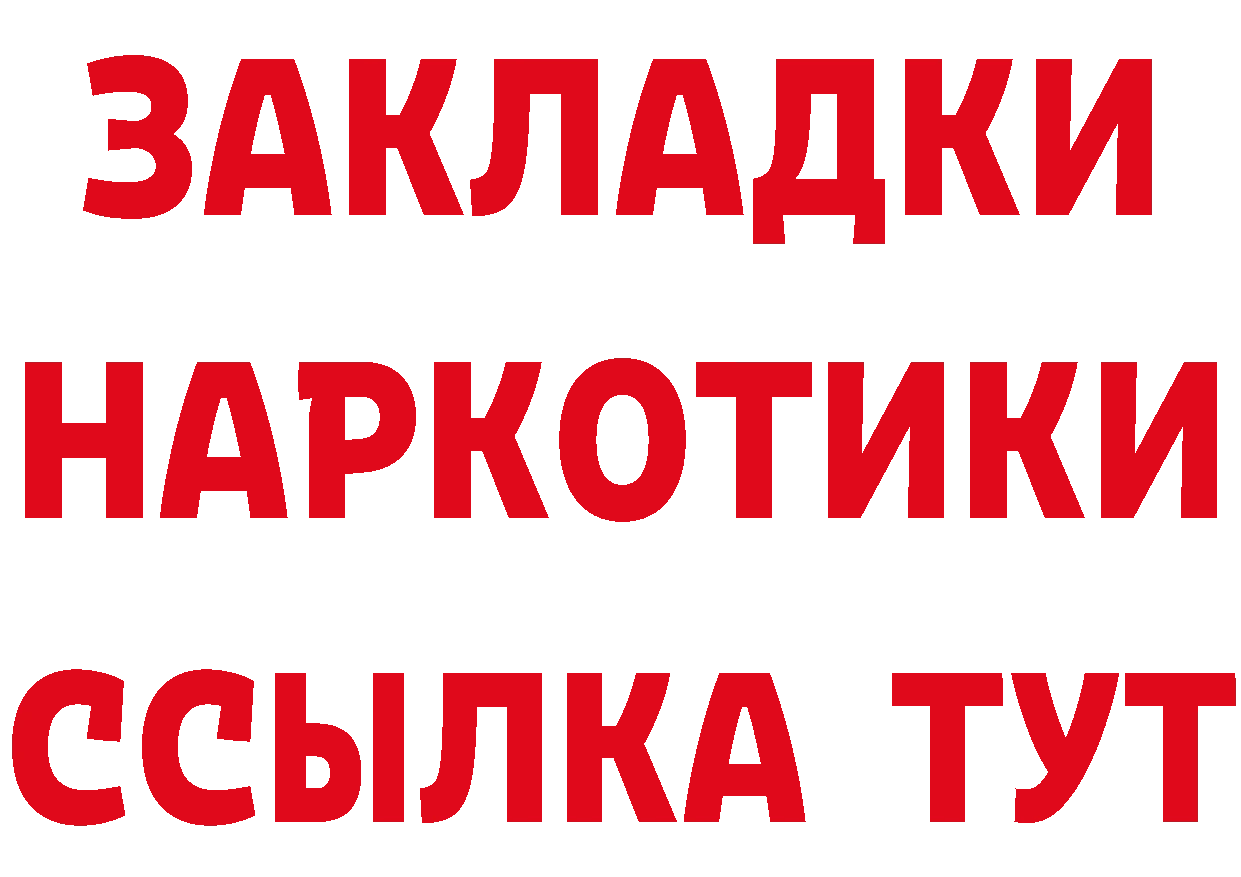 ЗАКЛАДКИ
НАРКОТИКИ
ССЫЛКА ТУТ